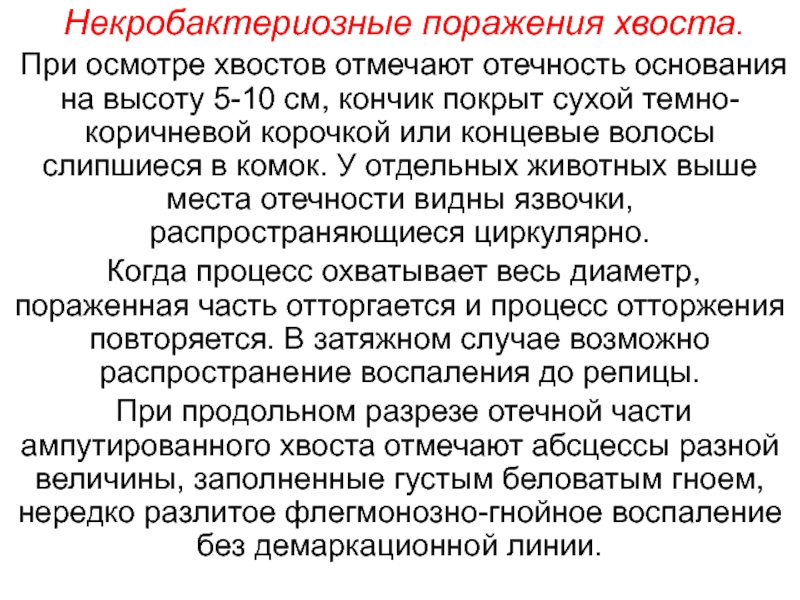 Некробактериозные поражения хвоста.

При осмотре хвостов отмечают отечность основания на высоту 5-10 см, кончик покрыт сухой темно-коричневой корочкой или концевые волосы слипшиеся в комок. У отдельных животных выше места отечности видны язвочки, распространяющиеся циркулярно.

Когда процесс охватывает весь диаметр, пораженная часть отторгается и процесс отторжения повторяется. В затяжном случае возможно распространение воспаления до репицы.

При продольном разрезе отечной части ампутированного хвоста отмечают абсцессы разной величины, заполненные густым беловатым гноем, нередко разлитое флегмонозно-гнойное воспаление без демаркационной линии.